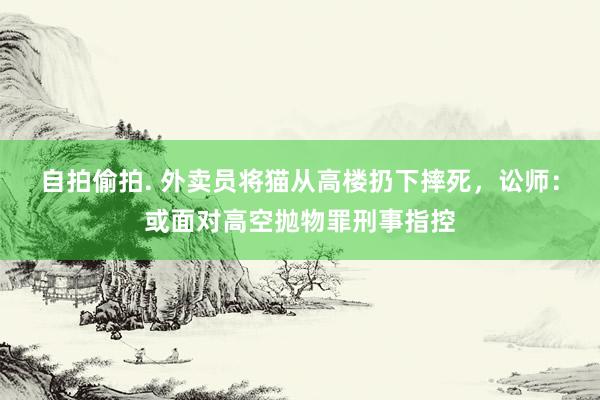 自拍偷拍. 外卖员将猫从高楼扔下摔死，讼师：或面对高空抛物罪刑事指控